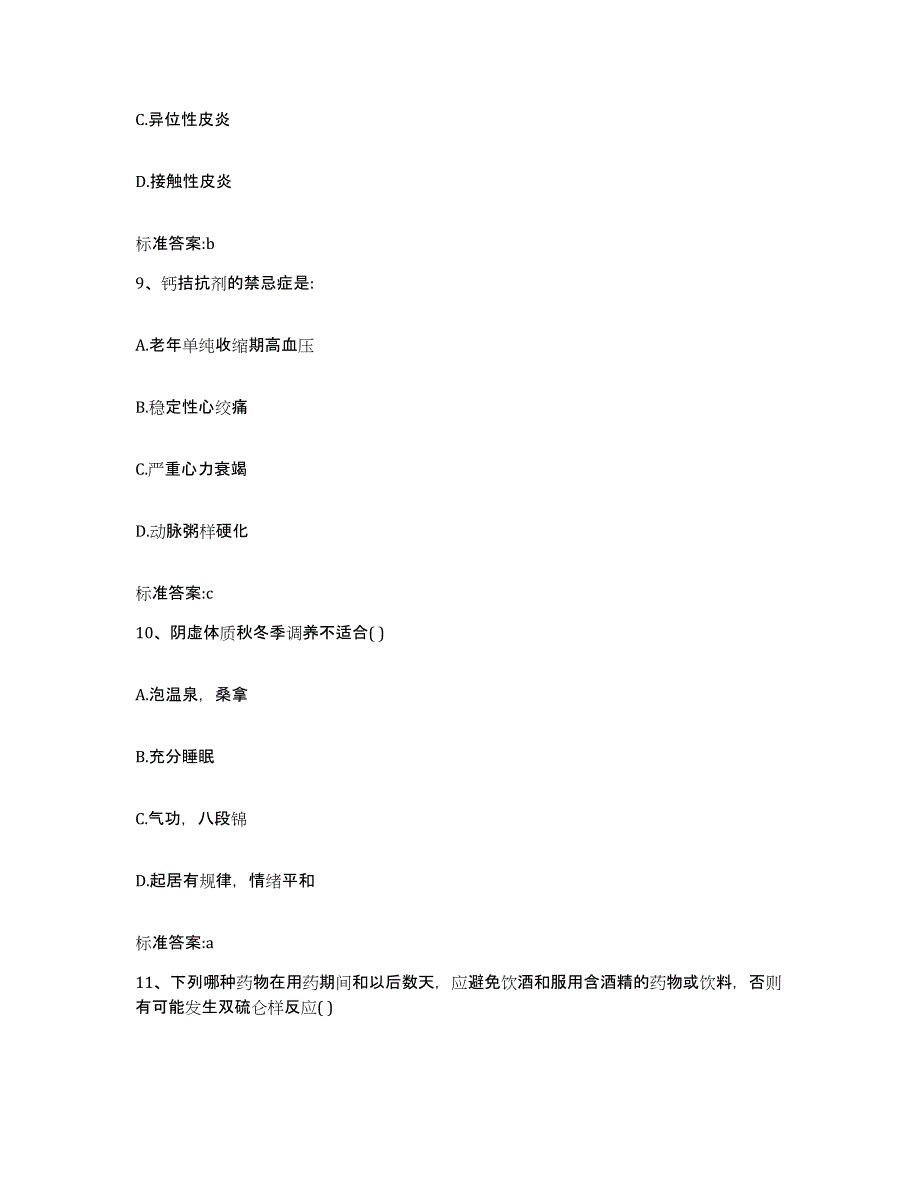 C.异位性皮炎

D.接触性皮炎

标准答案:b

9、钙拮抗剂的禁忌症是:

A.老年单纯收缩期高血压

B.稳定性心绞痛

C.严重心力衰竭

D.动脉粥样硬化

标准答案:c

10、阴虚体质秋冬季调养不适合( )

A.泡温泉，桑拿

B.充分睡眠

C.气功，八段锦

D.起居有规律，情绪平和

标准答案:a

11、下列哪种药物在用药期间和以后数天，应避免饮酒和服用含酒精的药物或饮料，否则有可能发生双硫仑样反应( )